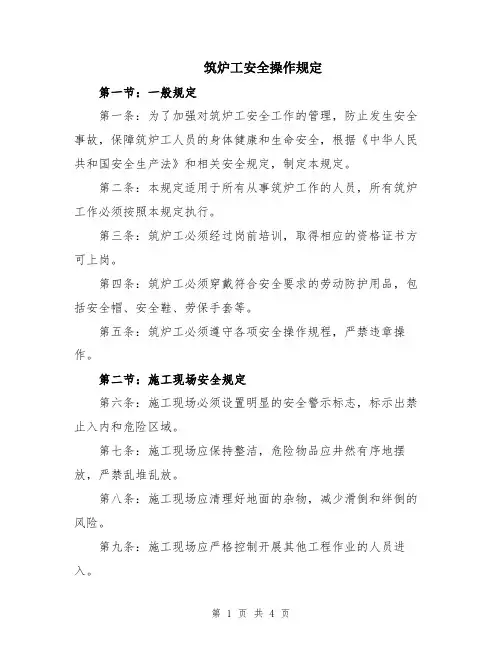 筑炉工安全操作规定

第一节：一般规定

第一条：为了加强对筑炉工安全工作的管理，防止发生安全事故，保障筑炉工人员的身体健康和生命安全，根据《中华人民共和国安全生产法》和相关安全规定，制定本规定。

第二条：本规定适用于所有从事筑炉工作的人员，所有筑炉工作必须按照本规定执行。

第三条：筑炉工必须经过岗前培训，取得相应的资格证书方可上岗。

第四条：筑炉工必须穿戴符合安全要求的劳动防护用品，包括安全帽、安全鞋、劳保手套等。

第五条：筑炉工必须遵守各项安全操作规程，严禁违章操作。

第二节：施工现场安全规定

第六条：施工现场必须设置明显的安全警示标志，标示出禁止入内和危险区域。

第七条：施工现场应保持整洁，危险物品应井然有序地摆放，严禁乱堆乱放。

第八条：施工现场应清理好地面的杂物，减少滑倒和绊倒的风险。

第九条：施工现场应严格控制开展其他工程作业的人员进入。

第 1 页 共 4 页